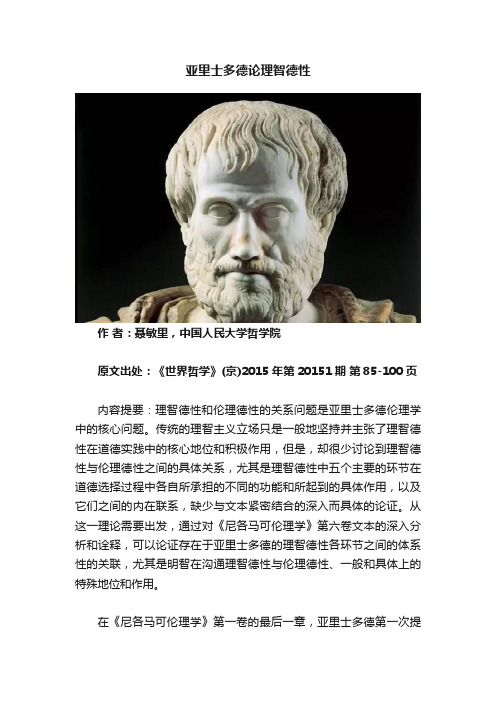 亚里士多德论理智德性

作 者：聂敏里，中国人民大学哲学院

原文出处：《世界哲学》(京)2015 年第 20151 期 第 85-100 页

内容提要：理智德性和伦理德性的关系问题是亚里士多德伦理学中的核心问题。传统的理智主义立场只是一般地坚持并主张了理智德性在道德实践中的核心地位和积极作用，但是，却很少讨论到理智德性与伦理德性之间的具体关系，尤其是理智德性中五个主要的环节在道德选择过程中各自所承担的不同的功能和所起到的具体作用，以及它们之间的内在联系，缺少与文本紧密结合的深入而具体的论证。从这一理论需要出发，通过对《尼各马可伦理学》第六卷文本的深入分析和诠释，可以论证存在于亚里士多德的理智德性各环节之间的体系性的关联，尤其是明智在沟通理智德性与伦理德性、一般和具体上的特殊地位和作用。

在《尼各马可伦理学》第一卷的最后一章，亚里士多德第一次提